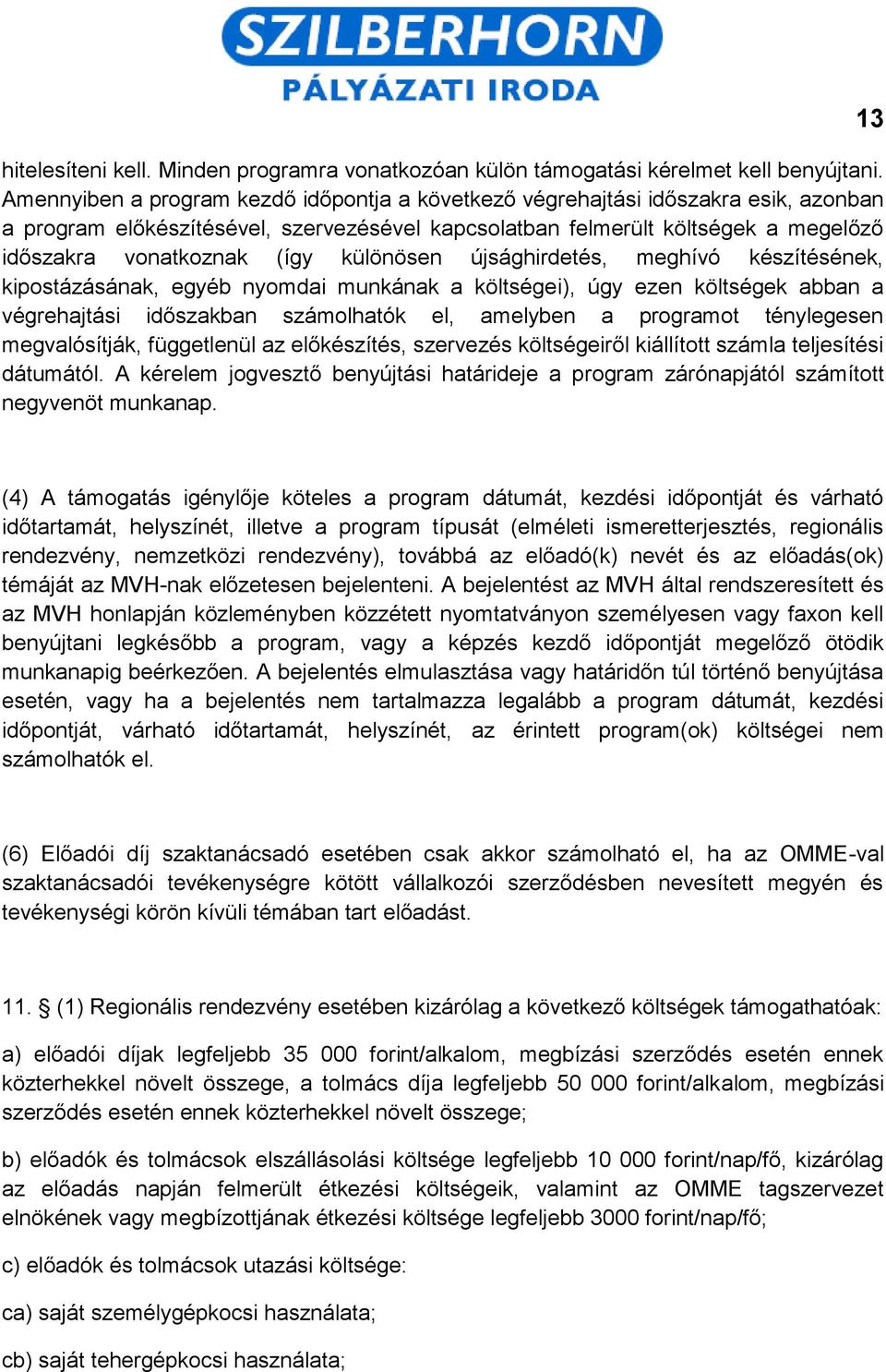 SZILBERHORN
PÁLYÁZATI IRODA

13

hitelesíteni kell. Minden programra vonatkozóan külön támogatási kérelmet kell benyújtani. Amennyiben a program kezdő időpontja a következő végrehajtási időszakra esik, azonban a program előkészítésével, szervezésével kapcsolatban felmerült költségek a megelőző időszakra vonatkoznak (így különösen újsághirdetés, meghívó készítésének, kipostázásának, egyéb nyomdai munkának a költségei), úgy ezen költségek abban a végrehajtási időszakban számolhatók el, amelyben a programot ténylegesen megvalósítják, függetlenül az előkészítés, szervezés költségeiről kiállított számla teljesítési dátumától. A kérelem jogvesztő benyújtási határideje a program zárónapjától számított negyvenöt munkanap.

(4) A támogatás igénylője köteles a program dátumát, kezdési időpontját és várható időtartamát, helyszínét, illetve a program típusát (elméleti ismeretterjesztés, regionális rendezvény, nemzetközi rendezvény), továbbá az előadó(k) nevét és az előadás(ok) témáját az MVH-nak előzetesen bejelenteni. A bejelentést az MVH által rendszeresített és az MVH honlapján közleményben közzétett nyomtatványon személyesen vagy faxon kell benyújtani legkésőbb a program, vagy a képzés kezdő időpontját megelőző ötödik munkanapig beérkezően. A bejelentés elmulasztása vagy határidőn túl történő benyújtása esetén, vagy ha a bejelentés nem tartalmazza legalább a program dátumát, kezdési időpontját, várható időtartamát, helyszínét, az érintett program(ok) költségei nem számolhatók el.

(6) Előadói díj szaktanácsadó esetében csak akkor számolható el, ha az OMME-val szaktanácsadói tevékenységre kötött vállalkozói szerződésben nevesített megyén és tevékenységi körön kívüli témában tart előadást.

11. § (1) Regionális rendezvény esetében kizárólag a következő költségek támogathatóak:

a) előadói díjak legfeljebb 35 000 forint/alkalom, megbízási szerződés esetén ennek közterhekkel növelt összege, a tolmács díja legfeljebb 50 000 forint/alkalom, megbízási szerződés esetén ennek közterhekkel növelt összege;

b) előadók és tolmácsok elszállásolási költsége legfeljebb 10 000 forint/nap/fő, kizárólag az előadás napján felmerült étkezési költségeik, valamint az OMME tagszervezet elnökének vagy megbízottjának étkezési költsége legfeljebb 3000 forint/nap/fő;

c) előadók és tolmácsok utazási költsége:

ca) saját személygépkocsi használata;

cb) saját tehergépkocsi használata;